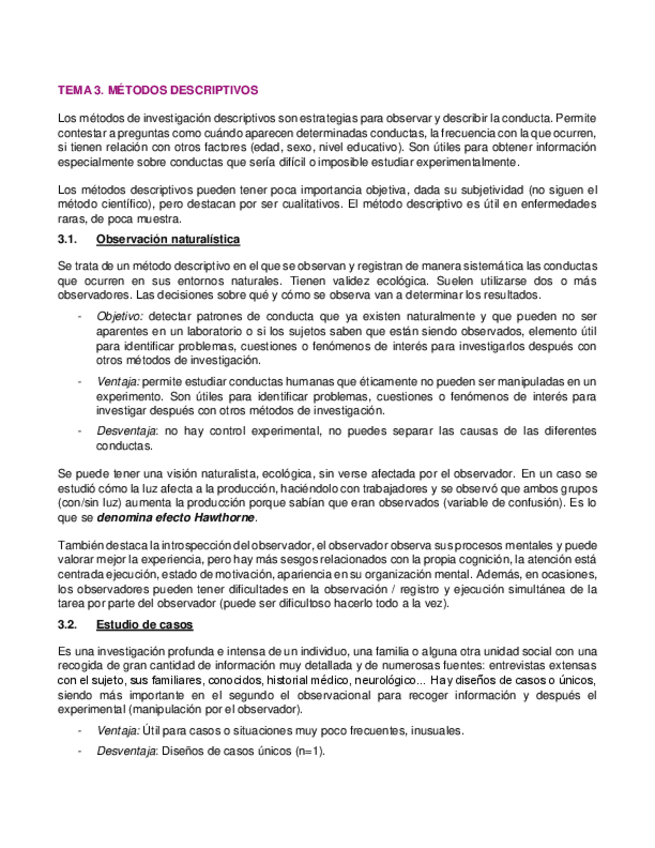 TEMA 3. MÉTODOS DESCRIPTIVOS

Los métodos de investigación descriptivos son estrategias para observar y describir la conducta. Permite contestar a preguntas como cuándo aparecen determinadas conductas, la frecuencia con la que ocurren, si tienen relación con otros factores (edad, sexo, nivel educativo). Son útiles para obtener información especialmente sobre conductas que sería difícil o imposible estudiar experimentalmente.

Los métodos descriptivos pueden tener poca importancia objetiva, dada su subjetividad (no siguen el método científico), pero destacan por ser cualitativos. El método descriptivo es útil en enfermedades raras, de poca muestra.

3.1. Observación naturalística

Se trata de un método descriptivo en el que se observan y registran de manera sistemática las conductas que ocurren en sus entornos naturales. Tienen validez ecológica. Suelen utilizarse dos o más observadores. Las decisiones sobre qué y cómo se observa van a determinar los resultados.

- Objetivo: detectar patrones de conducta que ya existen naturalmente y que pueden no ser aparentes en un laboratorio o si los sujetos saben que están siendo observados, elemento útil para identificar problemas, cuestiones o fenómenos de interés para investigarlos después con otros métodos de investigación.
- Ventaja: permite estudiar conductas humanas que éticamente no pueden ser manipuladas en un experimento. Son útiles para identificar problemas, cuestiones o fenómenos de interés para investigar después con otros métodos de investigación.
- Desventaja: no hay control experimental, no puedes separar las causas de las diferentes conductas.

Se puede tener una visión naturalista, ecológica, sin verse afectada por el observador. En un caso se estudió cómo la luz afecta a la producción, haciéndolo con trabajadores y se observó que ambos grupos (con/sin luz) aumenta la producción porque sabían que eran observados (variable de confusión). Es lo que se denomina efecto Hawthorne.

También destaca la introspección del observador, el observador observa sus procesos mentales y puede valorar mejor la experiencia, pero hay más sesgos relacionados con la propia cognición, la atención está centrada ejecución, estado de motivación, apariencia en su organización mental. Además, en ocasiones, los observadores pueden tener dificultades en la observación / registro y ejecución simultánea de la tarea por parte del observador (puede ser dificultoso hacerlo todo a la vez).

3.2. Estudio de casos

Es una investigación profunda e intensa de un individuo, una familia o alguna otra unidad social con una recogida de gran cantidad de información muy detallada y de numerosas fuentes: entrevistas extensas con el sujeto, sus familiares, conocidos, historial médico, neurológico... Hay diseños de casos o únicos, siendo más importante en el segundo el observacional para recoger información y después el experimental (manipulación por el observador).

- Ventaja: Útil para casos o situaciones muy poco frecuentes, inusuales.
- Desventaja: Diseños de casos únicos (n=1).